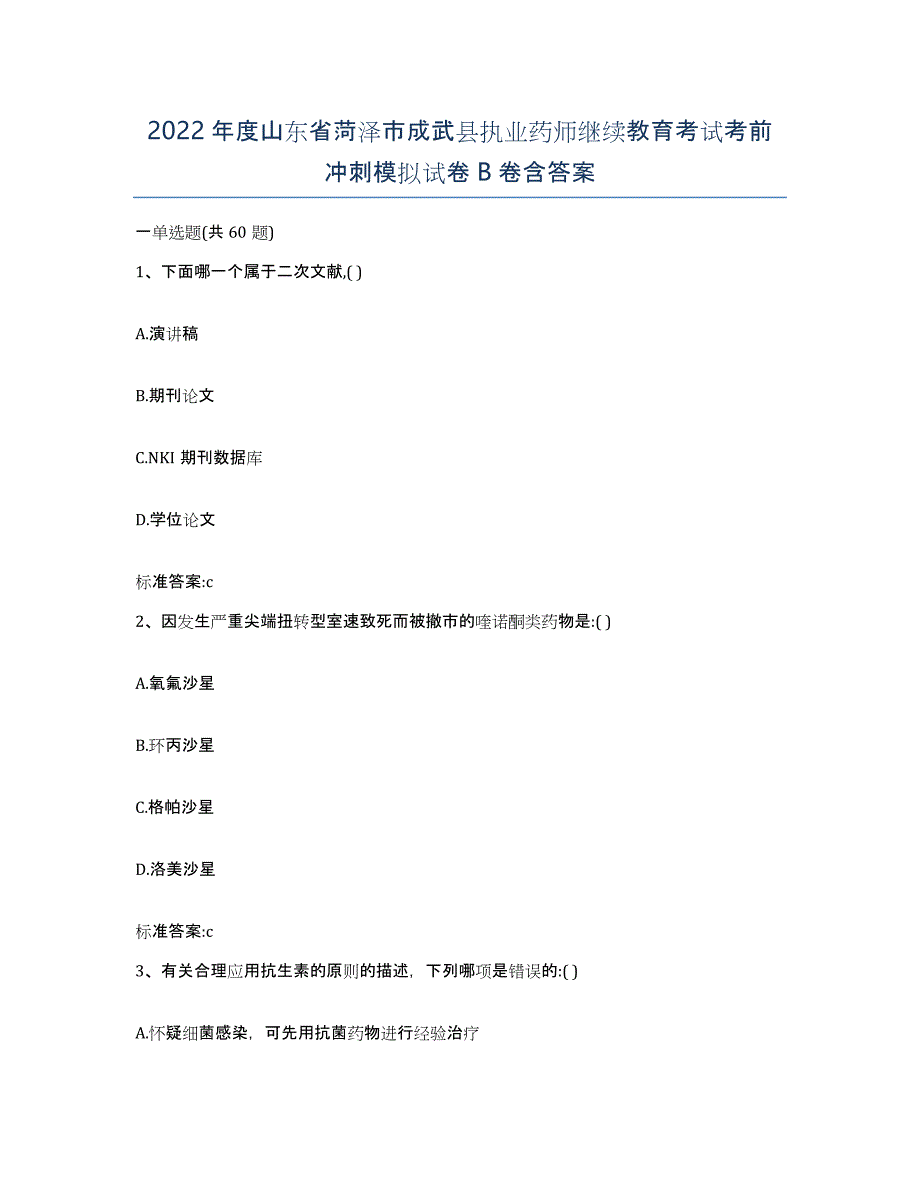 2022年度山东省菏泽市成武县执业药师继续教育考试考前冲刺模拟试卷B卷含答案

一单选题(共60题)

1、下面哪一个属于二次文献,( )

A.演讲稿

B.期刊论文

C.NKI 期刊数据库

D.学位论文

标准答案:c

2、因发生严重尖端扭转型室速致死而被撤市的喹诺酮类药物是:( )

A.氧氟沙星

B.环丙沙星

C.格帕沙星

D.洛美沙星

标准答案:c

3、有关合理应用抗生素的原则的描述，下列哪项是错误的:( )

A.怀疑细菌感染，可先用抗菌药物进行经验治疗